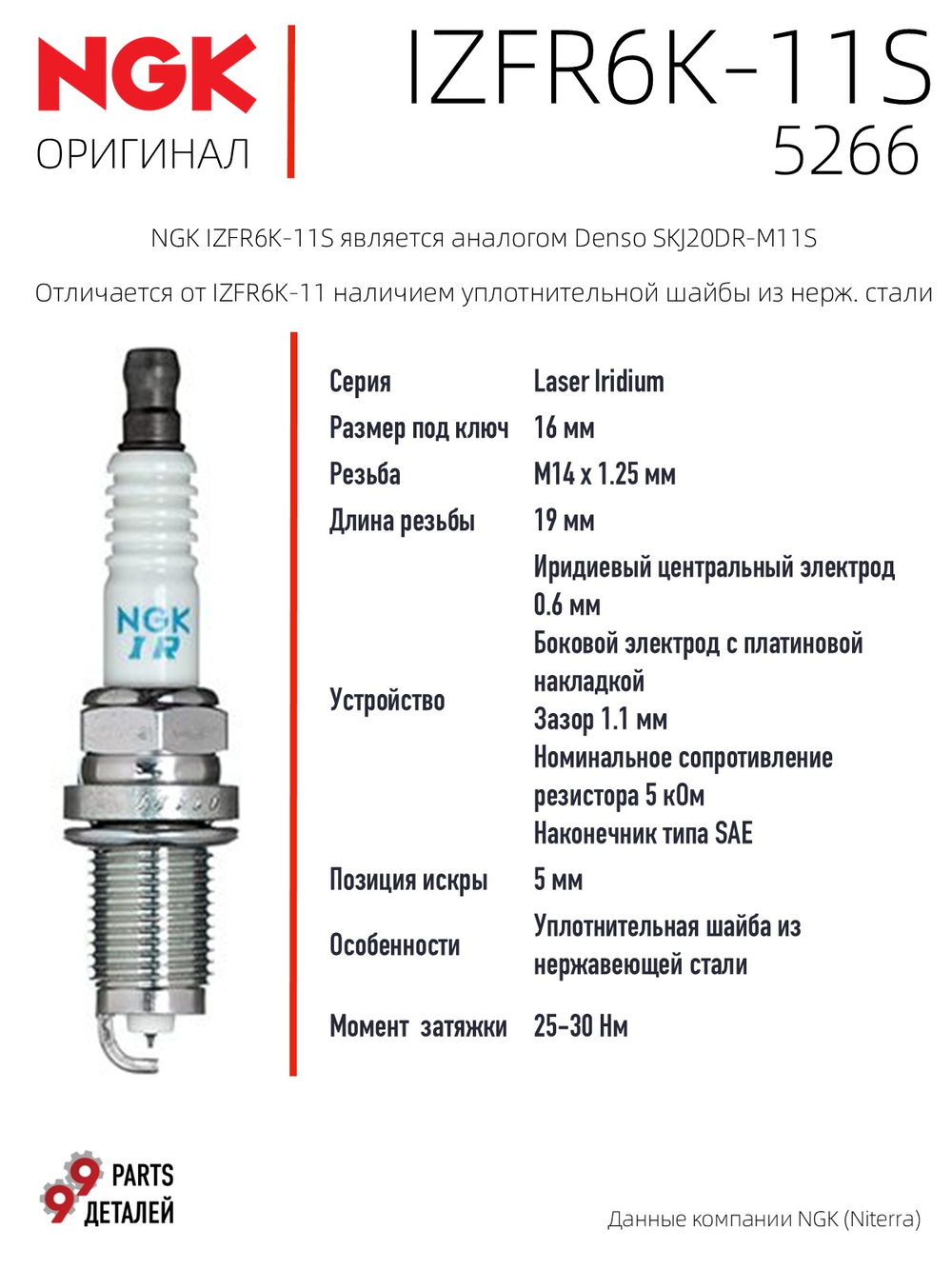 NGK
ОРИГИНАЛ

IZFR6K-11S
5266

NGK IZFR6K-11S является аналогом Denso SKJ20DR-M11S

Отличается от IZFR6K-11 наличием уплотнительной шайбы из нерж. стали

NGK
IR

Серия
Laser Iridium

Размер под ключ
16 мм

Резьба
M14 x 1.25 мм

Длина резьбы
19 мм

Устройство
Иридиевый центральный электрод 0.6 мм
Боковой электрод с платиновой накладкой
Зазор 1.1 мм
Номинальное сопротивление резистора 5 кОм
Наконечник типа SAE

Позиция искры
5 мм

Особенности
Уплотнительная шайба из нержавеющей стали

Момент затяжки
25-30 Нм

99 PARTS ДЕТАЛЕЙ

Данные компании NGK (Niterra)